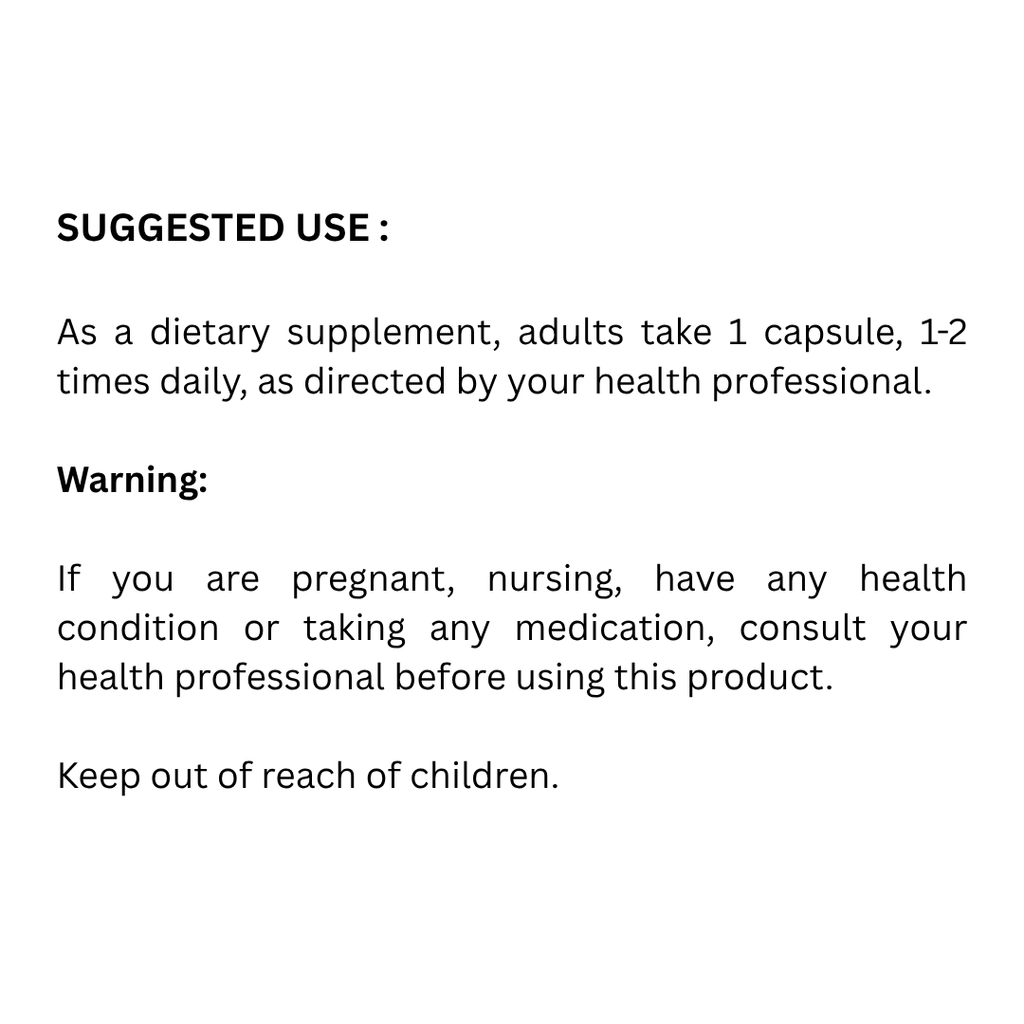 SUGGESTED USE :

As a dietary supplement, adults take 1 capsule, 1-2 times daily, as directed by your health professional.

Warning:

If you are pregnant, nursing, have any health condition or taking any medication, consult your health professional before using this product.

Keep out of reach of children.